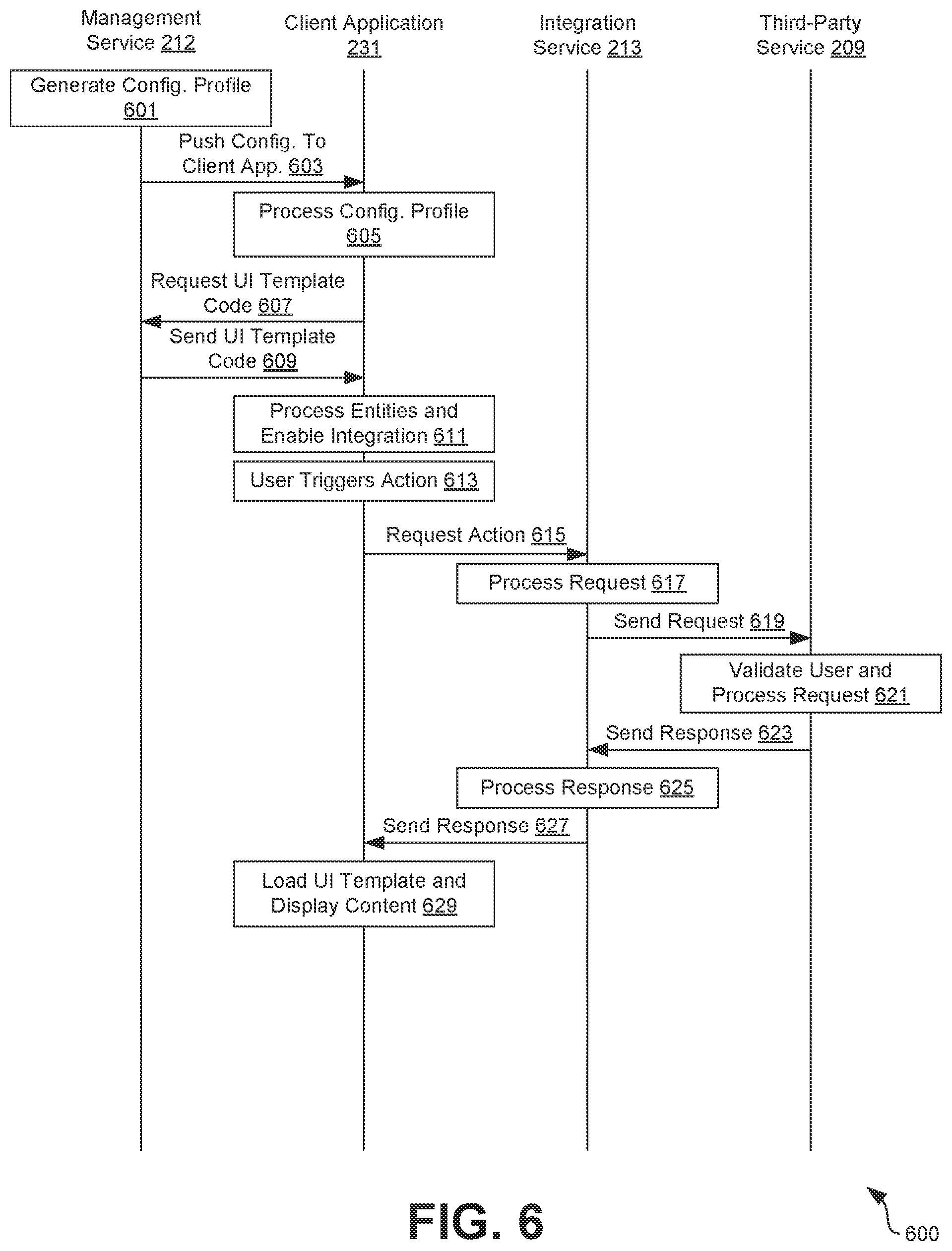 Management Service 212

Client Application 231

Integration Service 213

Third-Party Service 209

Generate Config. Profile 601

Push Config. To Client App. 603

Process Config. Profile 605

Request UI Template Code 607

Send UI Template Code 609

Process Entities and Enable Integration 611

User Triggers Action 613

Request Action 615

Process Request 617

Send Request 619

Validate User and Process Request 621

Send Response 623

Process Response 625

Send Response 627

Load UI Template and Display Content 629

FIG. 6

600